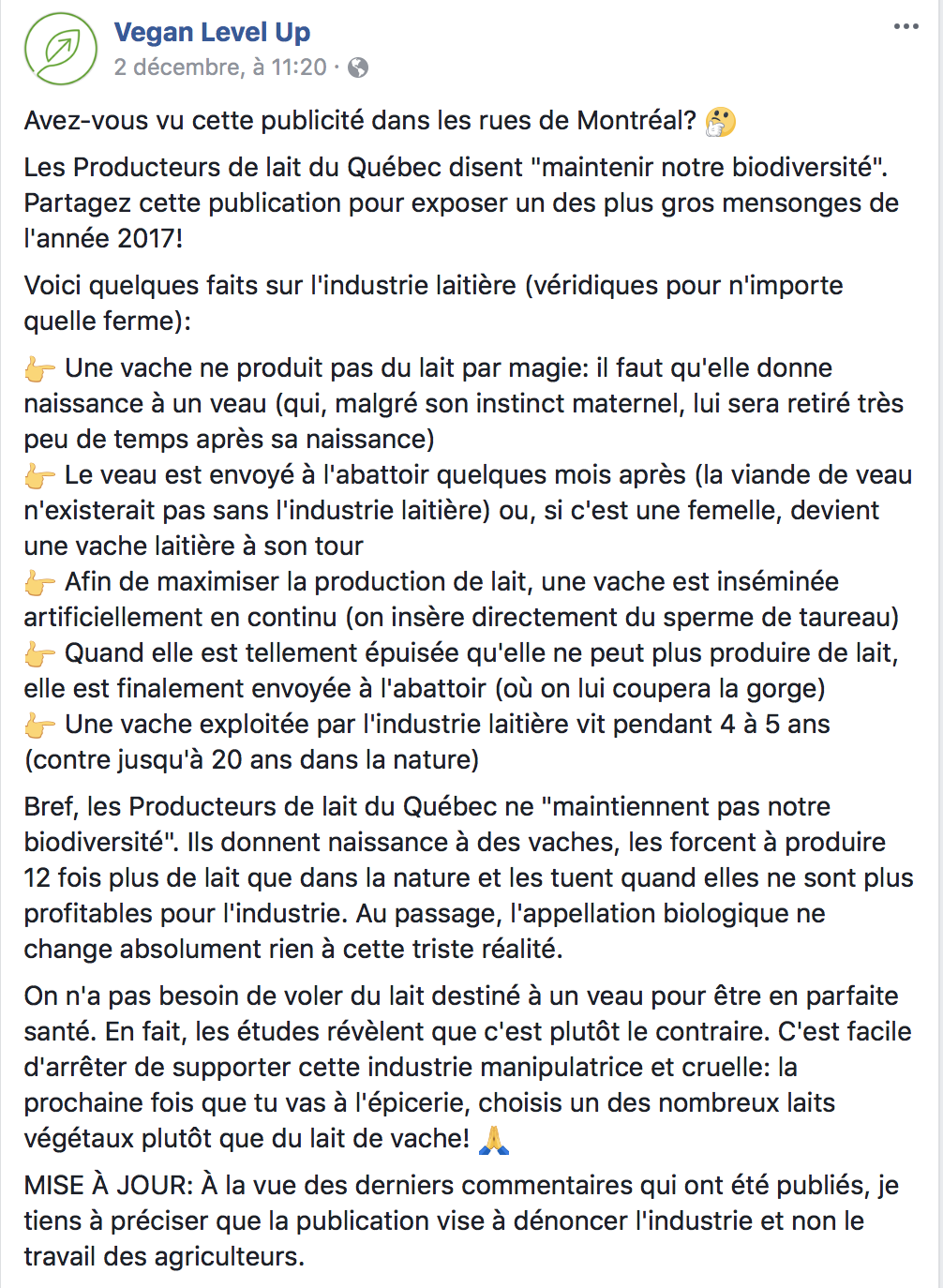 Vegan Level Up
2 décembre, à 11:20 ·

Avez-vous vu cette publicité dans les rues de Montréal? 🤔

Les Producteurs de lait du Québec disent "maintenir notre biodiversité". Partagez cette publication pour exposer un des plus gros mensonges de l'année 2017!

Voici quelques faits sur l'industrie laitière (véridiques pour n'importe quelle ferme):

👉 Une vache ne produit pas du lait par magie: il faut qu'elle donne naissance à un veau (qui, malgré son instinct maternel, lui sera retiré très peu de temps après sa naissance)
👉 Le veau est envoyé à l'abattoir quelques mois après (la viande de veau n'existerait pas sans l'industrie laitière) ou, si c'est une femelle, devient une vache laitière à son tour
👉 Afin de maximiser la production de lait, une vache est inséminée artificiellement en continu (on insère directement du sperme de taureau)
👉 Quand elle est tellement épuisée qu'elle ne peut plus produire de lait, elle est finalement envoyée à l'abattoir (où on lui coupera la gorge)
👉 Une vache exploitée par l'industrie laitière vit pendant 4 à 5 ans (contre jusqu'à 20 ans dans la nature)

Bref, les Producteurs de lait du Québec ne "maintiennent pas notre biodiversité". Ils donnent naissance à des vaches, les forcent à produire 12 fois plus de lait que dans la nature et les tuent quand elles ne sont plus profitables pour l'industrie. Au passage, l'appellation biologique ne change absolument rien à cette triste réalité.

On n'a pas besoin de voler du lait destiné à un veau pour être en parfaite santé. En fait, les études révèlent que c'est plutôt le contraire. C'est facile d'arrêter de supporter cette industrie manipulatrice et cruelle: la prochaine fois que tu vas à l'épicerie, choisis un des nombreux laits végétaux plutôt que du lait de vache! 🙏

MISE À JOUR: À la vue des derniers commentaires qui ont été publiés, je tiens à préciser que la publication vise à dénoncer l'industrie et non le travail des agriculteurs.